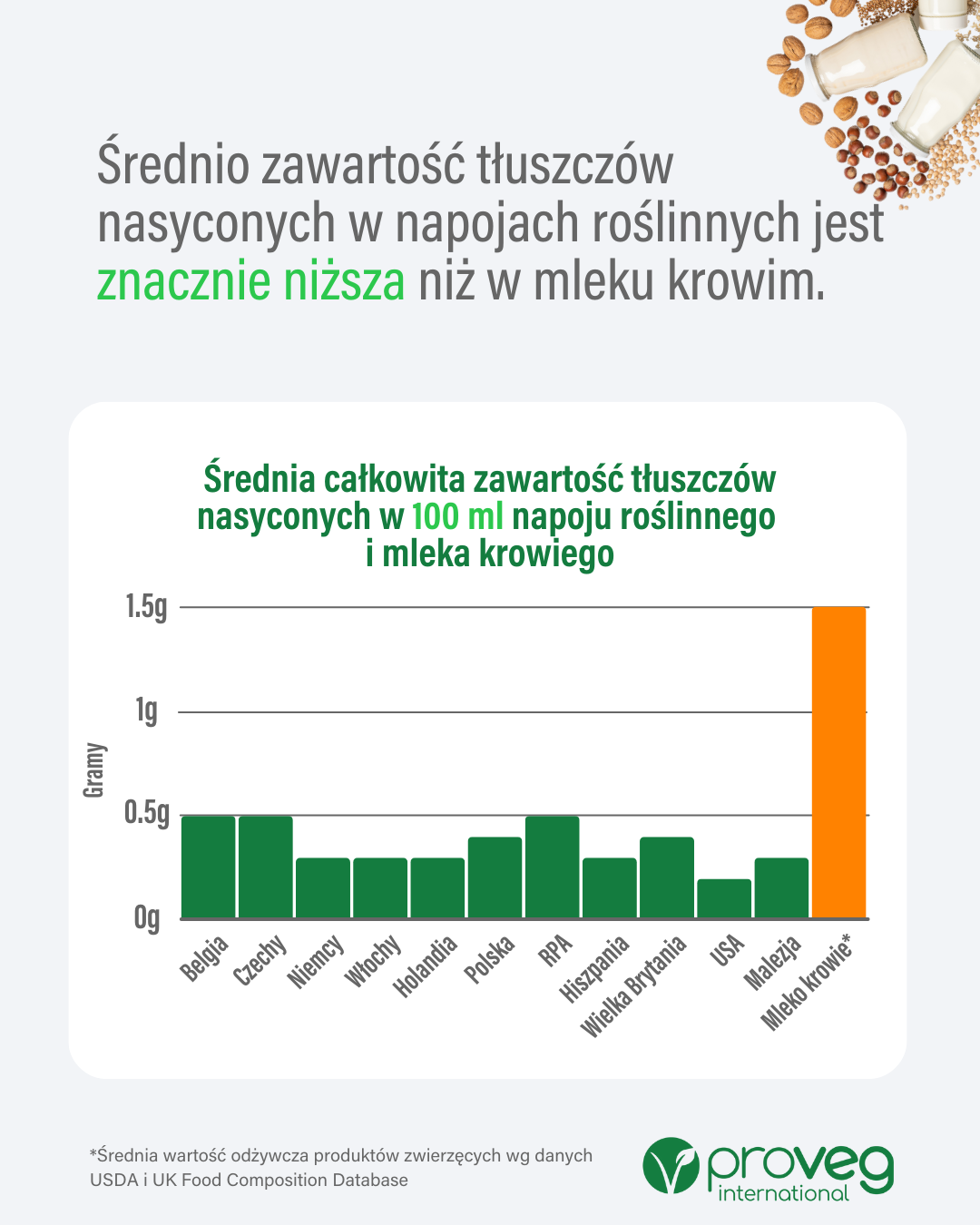 Średnio zawartość tłuszczów nasyconych w napojach roślinnych jest znacznie niższa niż w mleku krowim.

Średnia całkowita zawartość tłuszczów nasyconych w 100 ml napoju roślinnego i mleka krowiego

1.5g
1g
0.5g
0g
Gramy

Belgia
Czechy
Niemcy
Włochy
Holandia
Polska
RPA
Hiszpania
Wielka Brytania
USA
Malezja
Mleko krowie*

*Średnia wartość odżywcza produktów zwierzęcych wg danych USDA i UK Food Composition Database

proveg international